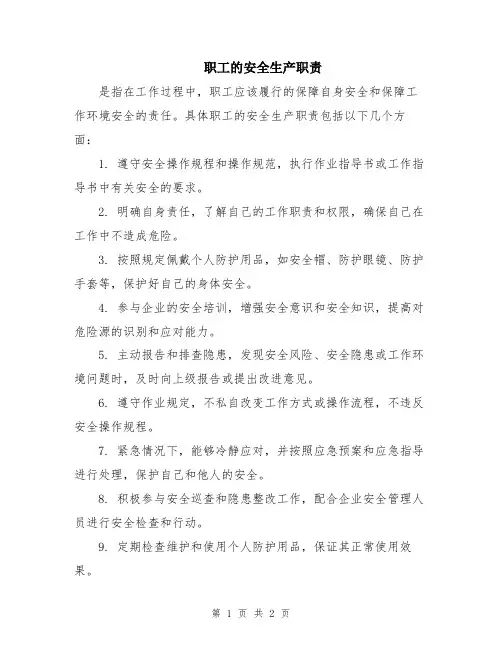 职工的安全生产职责

是指在工作过程中，职工应该履行的保障自身安全和保障工作环境安全的责任。具体职工的安全生产职责包括以下几个方面：

1. 遵守安全操作规程和操作规范，执行作业指导书或工作指导书中有关安全的要求。

2. 明确自身责任，了解自己的工作职责和权限，确保自己在工作中不造成危险。

3. 按照规定佩戴个人防护用品，如安全帽、防护眼镜、防护手套等，保护好自己的身体安全。

4. 参与企业的安全培训，增强安全意识和安全知识，提高对危险源的识别和应对能力。

5. 主动报告和排查隐患，发现安全风险、安全隐患或工作环境问题时，及时向上级报告或提出改进意见。

6. 遵守作业规定，不私自改变工作方式或操作流程，不违反安全操作规程。

7. 紧急情况下，能够冷静应对，并按照应急预案和应急指导进行处理，保护自己和他人的安全。

8. 积极参与安全巡查和隐患整改工作，配合企业安全管理人员进行安全检查和行动。

9. 定期检查维护和使用个人防护用品，保证其正常使用效果。

第 1 页 共 2 页